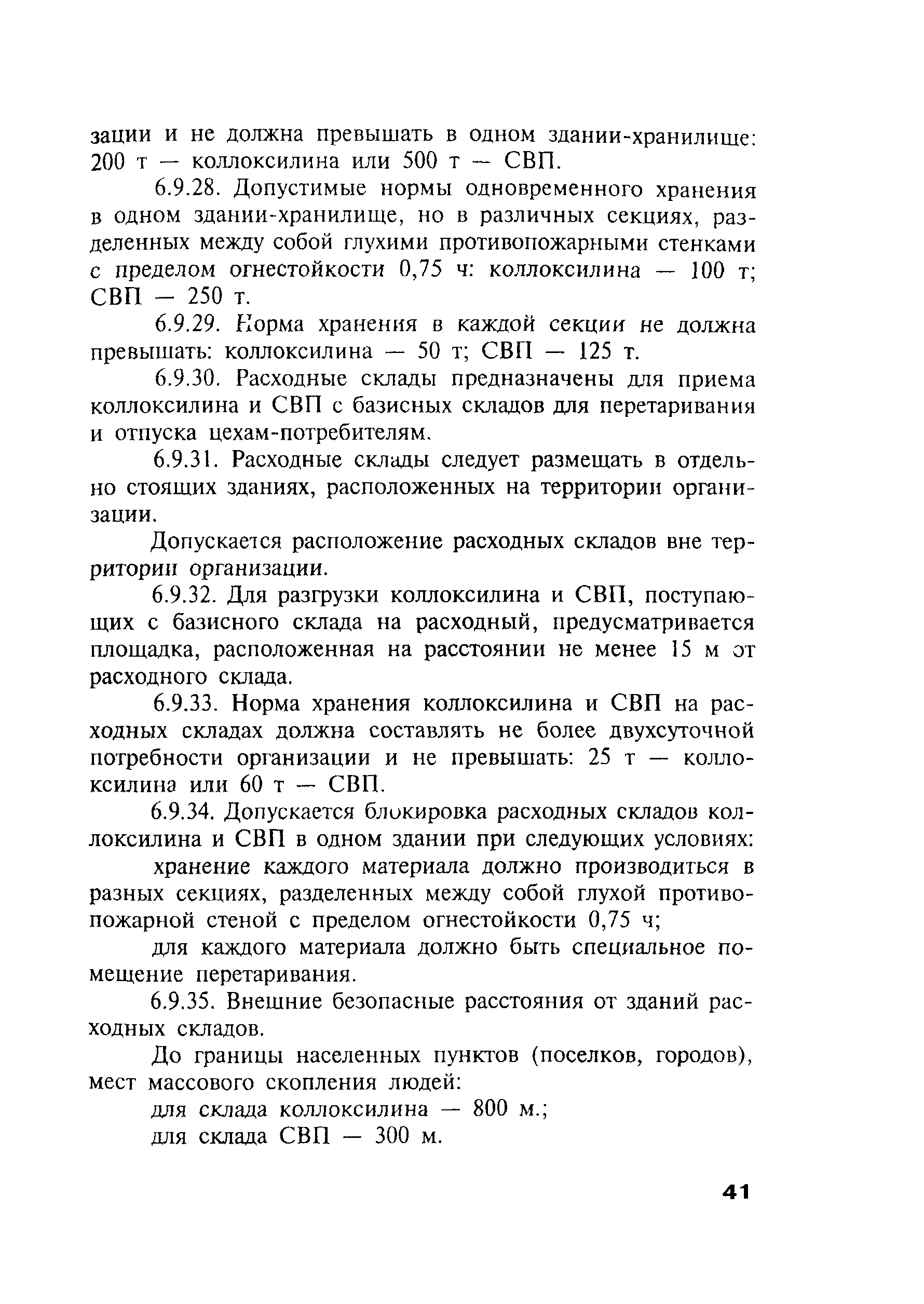 зации и не должна превышать в одном здании-хранилище: 200 т — коллоксилина или 500 т — СВП.

6.9.28. Допустимые нормы одновременного хранения в одном здании-хранилище, но в различных секциях, разделенных между собой глухими противопожарными стенками с пределом огнестойкости 0,75 ч: коллоксилина — 100 т; СВП — 250 т.

6.9.29. Норма хранения в каждой секции не должна превышать: коллоксилина — 50 т; СВП — 125 т.

6.9.30. Расходные склады предназначены для приема коллоксилина и СВП с базисных складов для перетаривания и отпуска цехам-потребителям.

6.9.31. Расходные склады следует размещать в отдельно стоящих зданиях, расположенных на территории организации.

Допускается расположение расходных складов вне территории организации.

6.9.32. Для разгрузки коллоксилина и СВП, поступающих с базисного склада на расходный, предусматривается площадка, расположенная на расстоянии не менее 15 м от расходного склада.

6.9.33. Норма хранения коллоксилина и СВП на расходных складах должна составлять не более двухсуточной потребности организации и не превышать: 25 т — коллоксилина или 60 т — СВП.

6.9.34. Допускается блокировка расходных складов коллоксилина и СВП в одном здании при следующих условиях:

хранение каждого материала должно производиться в разных секциях, разделенных между собой глухой противопожарной стеной с пределом огнестойкости 0,75 ч;

для каждого материала должно быть специальное помещение перетаривания.

6.9.35. Внешние безопасные расстояния от зданий расходных складов.

До границы населенных пунктов (поселков, городов), мест массового скопления людей:

для склада коллоксилина — 800 м.;

для склада СВП — 300 м.

41